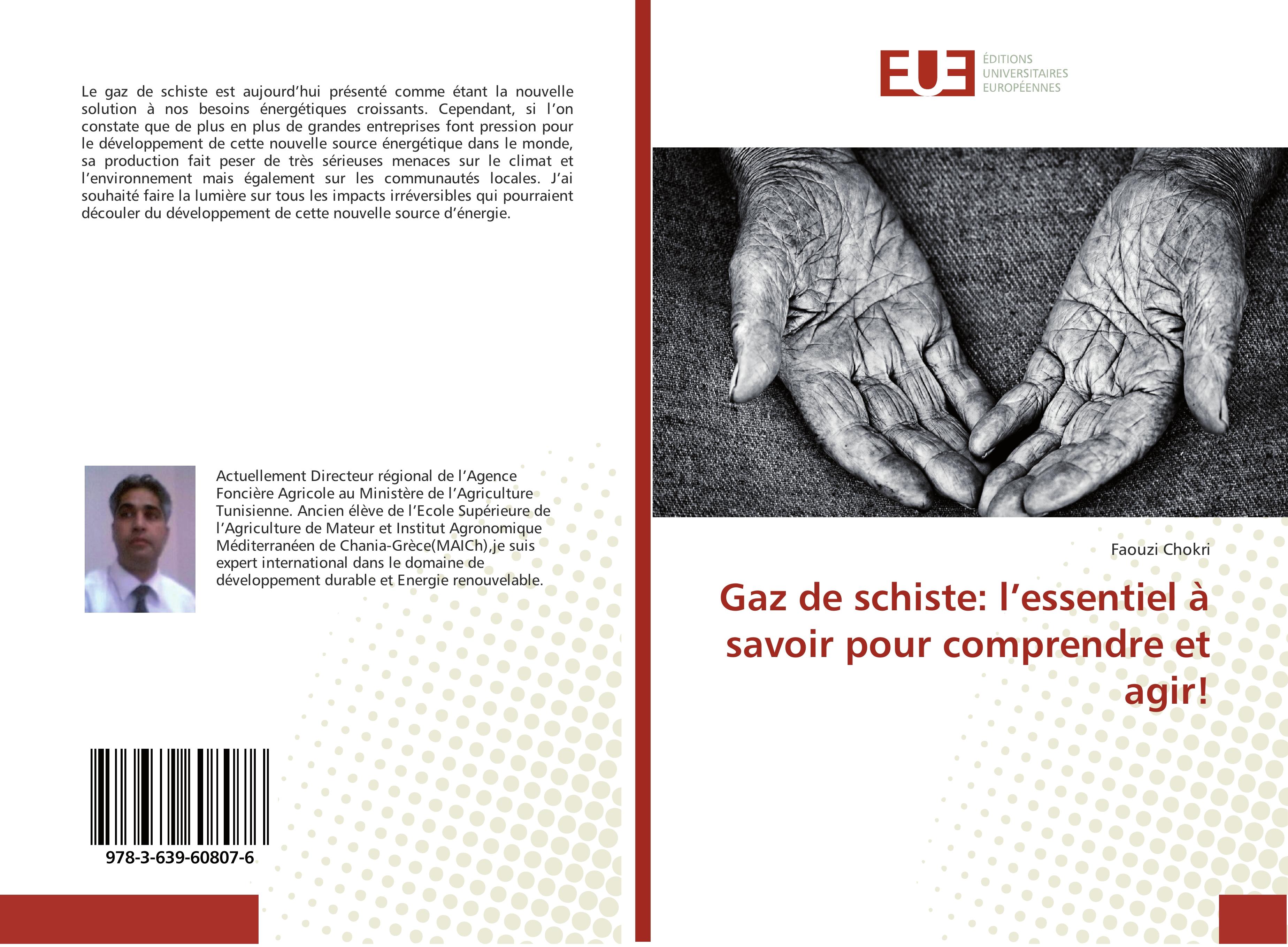 Le gaz de schiste est aujourd’hui présenté comme étant la nouvelle solution à nos besoins énergétiques croissants. Cependant, si l’on constate que de plus en plus de grandes entreprises font pression pour le développement de cette nouvelle source énergétique dans le monde, sa production fait peser de très sérieuses menaces sur le climat et l’environnement mais également sur les communautés locales. J’ai souhaité faire la lumière sur tous les impacts irréversibles qui pourraient découler du développement de cette nouvelle source d’énergie.

Actuellement Directeur régional de l’Agence Foncière Agricole au Ministère de l’Agriculture Tunisienne. Ancien élève de l’Ecole Supérieure de l’Agriculture de Mateur et Institut Agronomique Méditerranéen de Chania-Grèce(MAICh),je suis expert international dans le domaine de développement durable et Energie renouvelable.

978-3-639-60807-6

EUE
ÉDITIONS UNIVERSITAIRES EUROPÉENNES

Faouzi Chokri

Gaz de schiste: l’essentiel à savoir pour comprendre et agir!